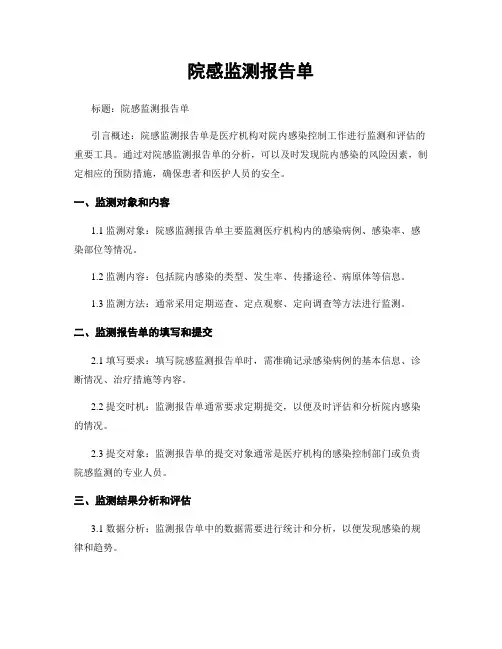 院感监测报告单

标题：院感监测报告单

引言概述：院感监测报告单是医疗机构对院内感染控制工作进行监测和评估的重要工具。通过对院感监测报告单的分析，可以及时发现院内感染的风险因素，制定相应的预防措施，确保患者和医护人员的安全。

一、监测对象和内容

1.1 监测对象：院感监测报告单主要监测医疗机构内的感染病例、感染率、感染部位等情况。

1.2 监测内容：包括院内感染的类型、发生率、传播途径、病原体等信息。

1.3 监测方法：通常采用定期巡查、定点观察、定向调查等方法进行监测。

二、监测报告单的填写和提交

2.1 填写要求：填写院感监测报告单时，需准确记录感染病例的基本信息、诊断情况、治疗措施等内容。

2.2 提交时机：监测报告单通常要求定期提交，以便及时评估和分析院内感染的情况。

2.3 提交对象：监测报告单的提交对象通常是医疗机构的感染控制部门或负责院感监测的专业人员。

三、监测结果分析和评估

3.1 数据分析：监测报告单中的数据需要进行统计和分析，以便发现感染的规律和趋势。